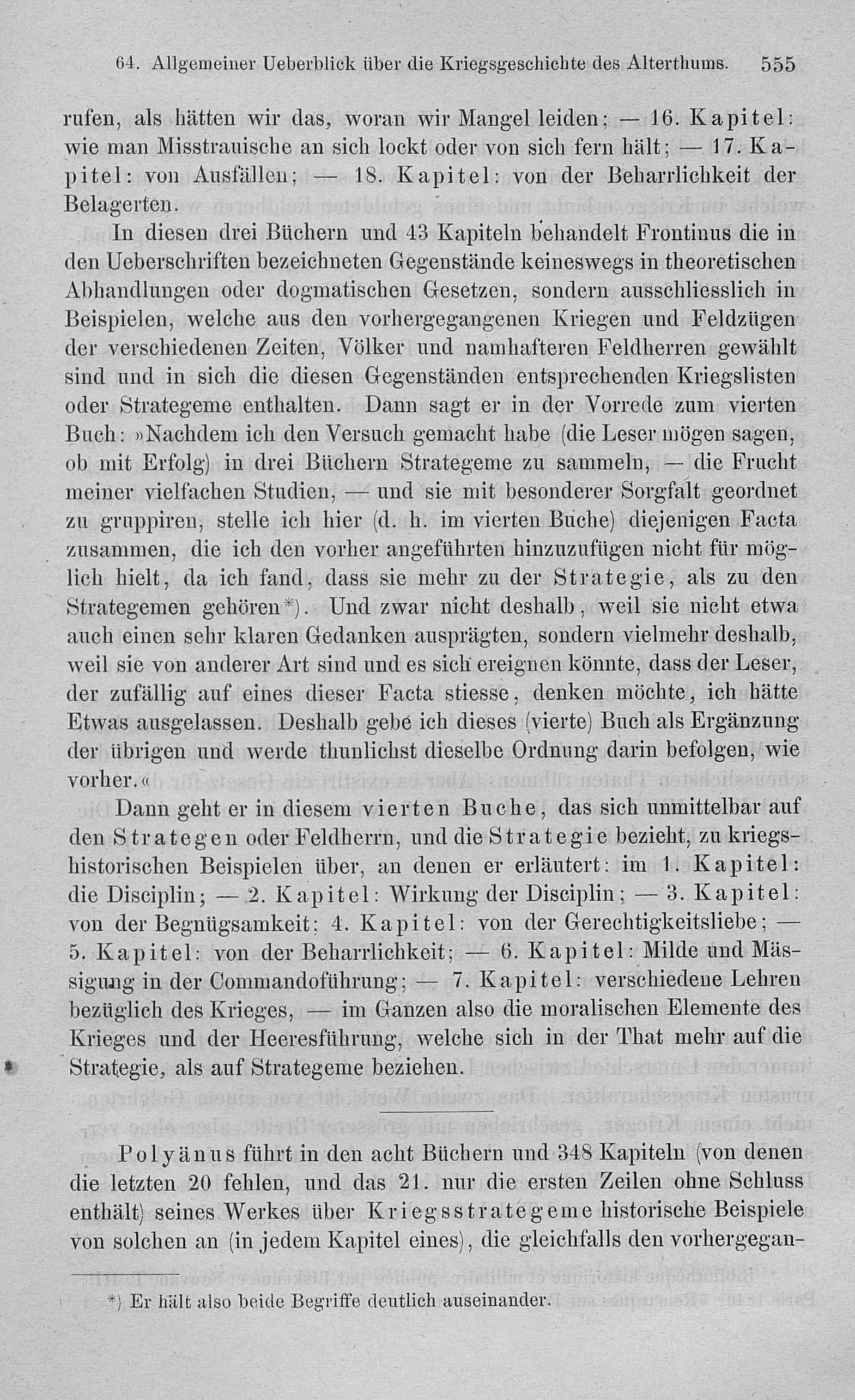 64. Allgemeiner Ueberblick über die Kriegsgeschichte des Alterthums. 555

rufen, als hätten wir das, woran wir Mangel leiden; — 16. Kapitel: wie man Misstrauische an sich lockt oder von sich fern hält; — 17. Kapitel: von Ausfällen; — 18. Kapitel: von der Beharrlichkeit der Belagerten.

In diesen drei Büchern und 43 Kapiteln behandelt Frontinus die in den Ueberschriften bezeichneten Gegenstände keineswegs in theoretischen Abhandlungen oder dogmatischen Gesetzen, sondern ausschliesslich in Beispielen, welche aus den vorhergegangenen Kriegen und Feldzügen der verschiedenen Zeiten, Völker und namhafteren Feldherren gewählt sind und in sich die diesen Gegenständen entsprechenden Kriegslisten oder Strategeme enthalten. Dann sagt er in der Vorrede zum vierten Buch: »Nachdem ich den Versuch gemacht habe (die Leser mögen sagen, ob mit Erfolg) in drei Büchern Strategeme zu sammeln, — die Frucht meiner vielfachen Studien, — und sie mit besonderer Sorgfalt geordnet zu gruppiren, stelle ich hier (d. h. im vierten Buche) diejenigen Facta zusammen, die ich den vorher angeführten hinzuzufügen nicht für möglich hielt, da ich fand, dass sie mehr zu der Strategie, als zu den Strategemen gehören*). Und zwar nicht deshalb, weil sie nicht etwa auch einen sehr klaren Gedanken ausprägten, sondern vielmehr deshalb, weil sie von anderer Art sind und es sich ereignen könnte, dass der Leser, der zufällig auf eines dieser Facta stiesse, denken möchte, ich hätte Etwas ausgelassen. Deshalb gebe ich dieses (vierte) Buch als Ergänzung der übrigen und werde thunlichst dieselbe Ordnung darin befolgen, wie vorher.«

Dann geht er in diesem vierten Buche, das sich unmittelbar auf den Strategen oder Feldherrn, und die Strategie bezieht, zu kriegshistorischen Beispielen über, an denen er erläutert: im 1. Kapitel: die Disciplin; — 2. Kapitel: Wirkung der Disciplin; — 3. Kapitel: von der Begnügsamkeit; 4. Kapitel: von der Gerechtigkeitsliebe; — 5. Kapitel: von der Beharrlichkeit; — 6. Kapitel: Milde und Mässigung in der Commandoführung; — 7. Kapitel: verschiedene Lehren bezüglich des Krieges, — im Ganzen also die moralischen Elemente des Krieges und der Heeresführung, welche sich in der That mehr auf die Strategie, als auf Strategeme beziehen.

Polyänus führt in den acht Büchern und 348 Kapiteln (von denen die letzten 20 fehlen, und das 21. nur die ersten Zeilen ohne Schluss enthält) seines Werkes über Kriegsstrategeme historische Beispiele von solchen an (in jedem Kapitel eines), die gleichfalls den vorhergegan-

*) Er hält also beide Begriffe deutlich auseinander.